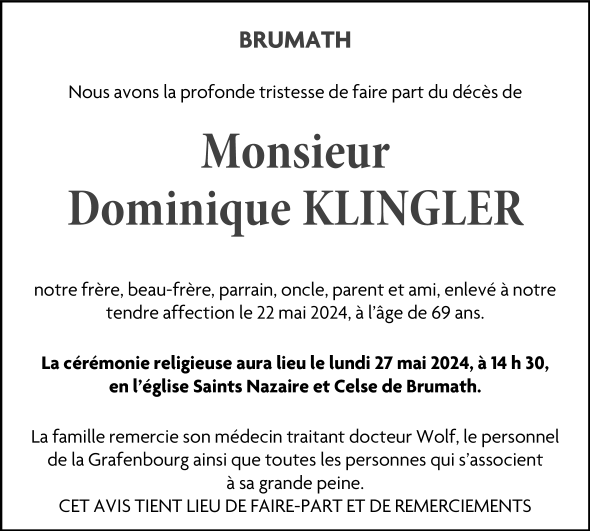 BRUMATH

Nous avons la profonde tristesse de faire part du décès de

Monsieur
Dominique KLINGLER

notre frère, beau-frère, parrain, oncle, parent et ami, enlevé à notre tendre affection le 22 mai 2024, à l'âge de 69 ans.

La cérémonie religieuse aura lieu le lundi 27 mai 2024, à 14 h 30, en l'église Saints Nazaire et Celse de Brumath.

La famille remercie son médecin traitant docteur Wolf, le personnel de la Grafenbourg ainsi que toutes les personnes qui s'associent à sa grande peine.
CET AVIS TIENT LIEU DE FAIRE-PART ET DE REMERCIEMENTS